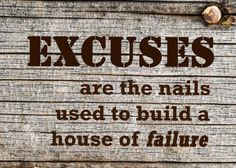 EXCUSES

are the nails used to build a house of failure